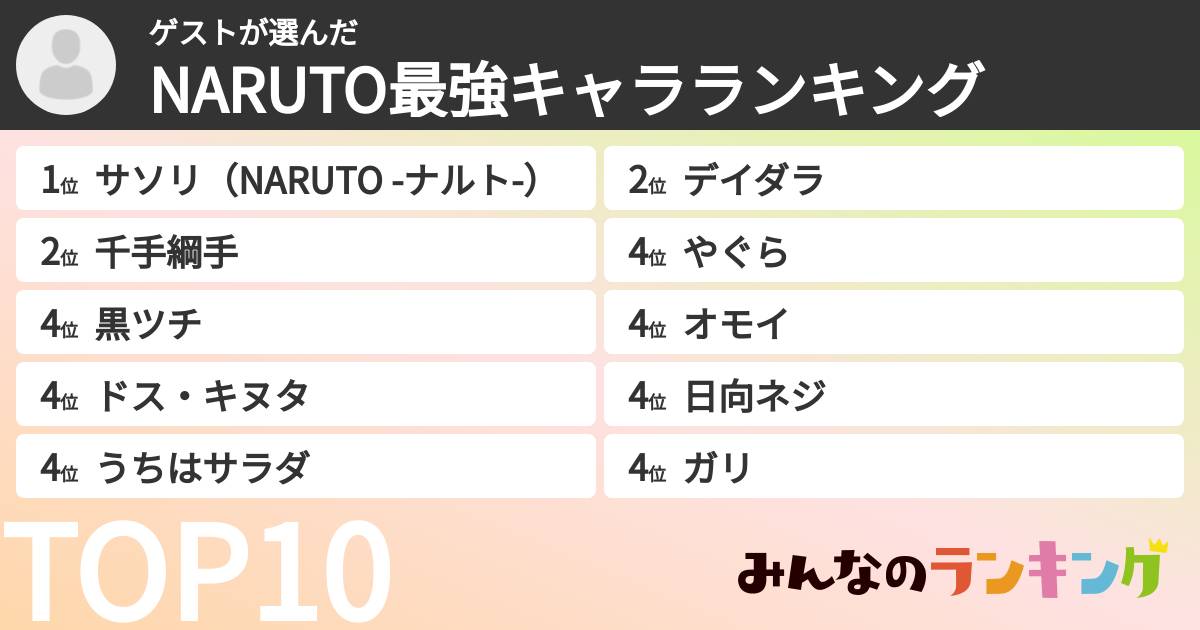 ゲストが選んだ
NARUTO最強キャラランキング

1位 サソリ（NARUTO -ナルト-）
2位 千手綱手
4位 黒ツチ
4位 ドス・キヌタ
4位 うちはサラダ

2位 デイダラ
4位 やぐら
4位 オモイ
4位 日向ネジ
4位 ガリ

TOP10

みんなのランキング